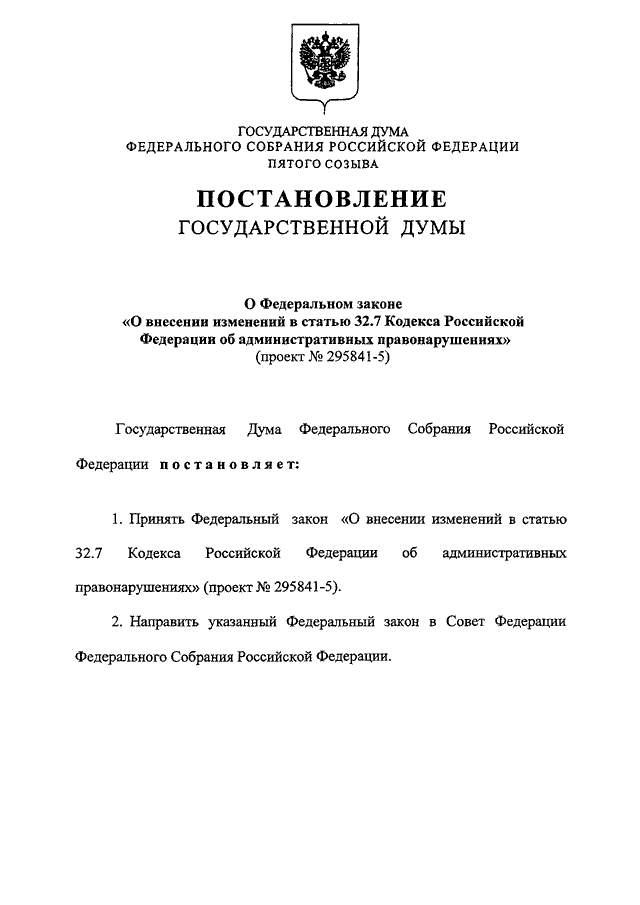 ГОСУДАРСТВЕННАЯ ДУМА
ФЕДЕРАЛЬНОГО СОБРАНИЯ РОССИЙСКОЙ ФЕДЕРАЦИИ
ПЯТОГО СОЗЫВА

ПОСТАНОВЛЕНИЕ
ГОСУДАРСТВЕННОЙ ДУМЫ

О Федеральном законе
«О внесении изменений в статью 32.7 Кодекса Российской Федерации об административных правонарушениях»
(проект № 295841-5)

Государственная Дума Федерального Собрания Российской Федерации постановляет:

1. Принять Федеральный закон «О внесении изменений в статью 32.7 Кодекса Российской Федерации об административных правонарушениях» (проект № 295841-5).

2. Направить указанный Федеральный закон в Совет Федерации Федерального Собрания Российской Федерации.